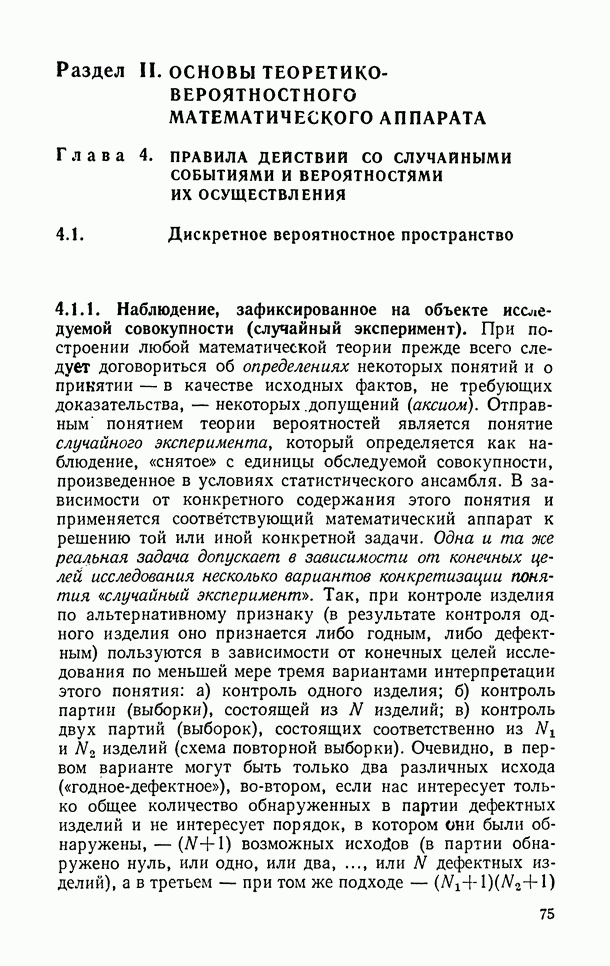 Раздел II. ОСНОВЫ ТЕОРЕТИКО-ВЕРОЯТНОСТНОГО МАТЕМАТИЧЕСКОГО АППАРАТА

Глава 4. ПРАВИЛА ДЕЙСТВИЙ СО СЛУЧАЙНЫМИ СОБЫТИЯМИ И ВЕРОЯТНОСТЯМИ ИХ ОСУЩЕСТВЛЕНИЯ

4.1. Дискретное вероятностное пространство

4.1.1. Наблюдение, зафиксированное на объекте исследуемой совокупности (случайный эксперимент). При построении любой математической теории прежде всего следует договориться об определениях некоторых понятий и о принятии — в качестве исходных фактов, не требующих доказательства, — некоторых допущений (аксиом). Отправным понятием теории вероятностей является понятие случайного эксперимента, который определяется как наблюдение, «снятое» с единицы обследуемой совокупности, произведенное в условиях статистического ансамбля. В зависимости от конкретного содержания этого понятия и применяется соответствующий математический аппарат к решению той или иной конкретной задачи. Одна и та же реальная задача допускает в зависимости от конечных целей исследования несколько вариантов конкретизации понятия «случайный эксперимент». Так, при контроле изделия по альтернативному признаку (в результате контроля одного изделия оно признается либо годным, либо дефектным) пользуются в зависимости от конечных целей исследования по меньшей мере тремя вариантами интерпретации этого понятия: а) контроль одного изделия; б) контроль партии (выборки), состоящей из $N$ изделий; в) контроль двух партий (выборок), состоящих соответственно из $N_1$ и $N_2$ изделий (схема повторной выборки). Очевидно, в первом варианте могут быть только два различных исхода («годное-дефектное»), во-втором, если нас интересует только общее количество обнаруженных в партии дефектных изделий и не интересует порядок, в котором они были обнаружены, — $(N+1)$ возможных исходов (в партии обнаружено нуль, или одно, или два, ..., или $N$ дефектных изделий), а в третьем — при том же подходе — $(N_1+1)(N_2+1)$

75